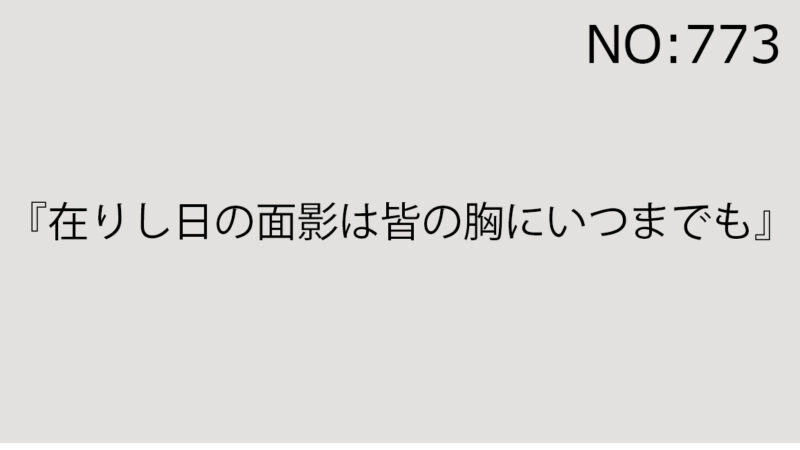 NO:773

『在りし日の面影は皆の胸にいつまでも』